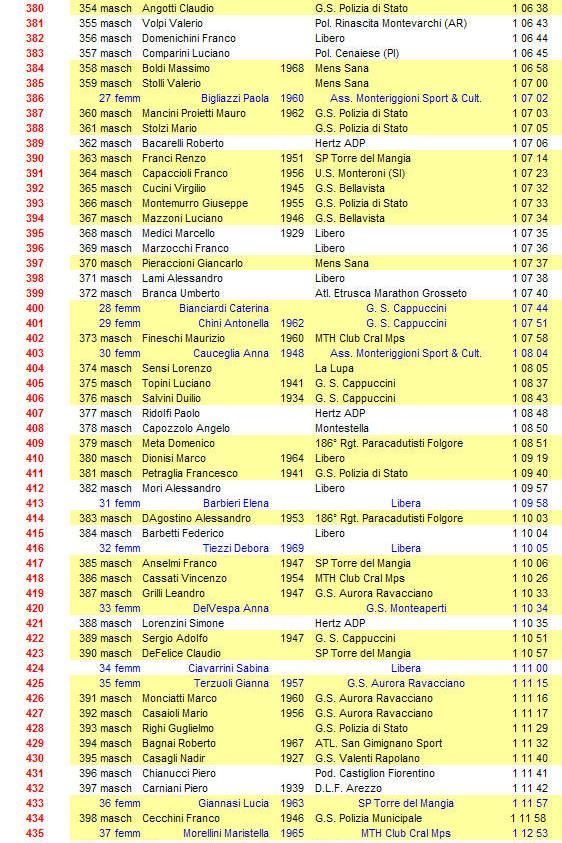 | 380 | 354 masch | Angotti Claudio | | G.S. Polizia di Stato | 1 06 38 |
|---|---|---|---|---|---|
| 381 | 355 masch | Volpi Valerio | | Pol. Rinascita Montevarchi (AR) | 1 06 43 |
| 382 | 356 masch | Domenichini Franco | | Libero | 1 06 44 |
| 383 | 357 masch | Comparini Luciano | | Pol. Cenaiese (PI) | 1 06 45 |
| 384 | 358 masch | Boldi Massimo | 1968 | Mens Sana | 1 06 58 |
| 385 | 359 masch | Stolli Valerio | | Mens Sana | 1 07 00 |
| 386 | 27 femm | Bigliazzi Paola | 1960 | Ass. Monteriggioni Sport & Cult. | 1 07 02 |
| 387 | 360 masch | Mancini Proietti Mauro | 1962 | G.S. Polizia di Stato | 1 07 03 |
| 388 | 361 masch | Stolzi Mario | | G.S. Polizia di Stato | 1 07 05 |
| 389 | 362 masch | Bacarelli Roberto | | Hertz ADP | 1 07 06 |
| 390 | 363 masch | Franci Renzo | 1951 | SP Torre del Mangia | 1 07 14 |
| 391 | 364 masch | Capaccioli Franco | 1956 | U.S. Monteroni (SI) | 1 07 23 |
| 392 | 365 masch | Cucini Virgilio | 1945 | G.S. Bellavista | 1 07 32 |
| 393 | 366 masch | Montemurro Giuseppe | 1955 | G.S. Polizia di Stato | 1 07 33 |
| 394 | 367 masch | Mazzoni Luciano | 1946 | G.S. Bellavista | 1 07 34 |
| 395 | 368 masch | Medici Marcello | 1929 | Libero | 1 07 35 |
| 396 | 369 masch | Marzocchi Franco | | Libero | 1 07 36 |
| 397 | 370 masch | Pieraccioni Giancarlo | | Mens Sana | 1 07 37 |
| 398 | 371 masch | Lami Alessandro | | Libero | 1 07 38 |
| 399 | 372 masch | Branca Umberto | | Atl. Etrusca Marathon Grosseto | 1 07 40 |
| 400 | 28 femm | Bianciardi Caterina | | G. S. Cappuccini | 1 07 44 |
| 401 | 29 femm | Chini Antonella | 1962 | G. S. Cappuccini | 1 07 51 |
| 402 | 373 masch | Fineschi Maurizio | 1960 | MTH Club Cral Mps | 1 07 58 |
| 403 | 30 femm | Cauceglia Anna | 1948 | Ass. Monteriggioni Sport & Cult. | 1 08 04 |
| 404 | 374 masch | Sensi Lorenzo | | La Lupa | 1 08 05 |
| 405 | 375 masch | Topini Luciano | 1941 | G. S. Cappuccini | 1 08 37 |
| 406 | 376 masch | Salvini Duilio | 1934 | G. S. Cappuccini | 1 08 43 |
| 407 | 377 masch | Ridolfi Paolo | | Hertz ADP | 1 08 48 |
| 408 | 378 masch | Capozzolo Angelo | | Montestella | 1 08 50 |
| 409 | 379 masch | Meta Domenico | | 186° Rgt. Paracadutisti Folgore | 1 08 51 |
| 410 | 380 masch | Dionisi Marco | 1964 | Libero | 1 09 19 |
| 411 | 381 masch | Petraglia Francesco | 1941 | G.S. Polizia di Stato | 1 09 40 |
| 412 | 382 masch | Mori Alessandro | | Libero | 1 09 57 |
| 413 | 31 femm | Barbieri Elena | | Libera | 1 09 58 |
| 414 | 383 masch | DAgostino Alessandro | 1953 | 186° Rgt. Paracadutisti Folgore | 1 10 03 |
| 415 | 384 masch | Barbetti Federico | | Libero | 1 10 04 |
| 416 | 32 femm | Tiezzi Debora | 1969 | Libera | 1 10 05 |
| 417 | 385 masch | Anselmi Franco | 1947 | SP Torre del Mangia | 1 10 06 |
| 418 | 386 masch | Cassati Vincenzo | 1954 | MTH Club Cral Mps | 1 10 26 |
| 419 | 387 masch | Grilli Leandro | 1947 | G.S. Aurora Ravacciano | 1 10 33 |
| 420 | 33 femm | DelVespa Anna | | G.S. Monteaperti | 1 10 34 |
| 421 | 388 masch | Lorenzini Simone | | Hertz ADP | 1 10 35 |
| 422 | 389 masch | Sergio Adolfo | 1947 | G. S. Cappuccini | 1 10 51 |
| 423 | 390 masch | DeFelice Claudio | | SP Torre del Mangia | 1 10 57 |
| 424 | 34 femm | Ciavarrini Sabina | | Libera | 1 11 00 |
| 425 | 35 femm | Terzuoli Gianna | 1957 | G.S. Aurora Ravacciano | 1 11 15 |
| 426 | 391 masch | Monciatti Marco | 1960 | G.S. Aurora Ravacciano | 1 11 16 |
| 427 | 392 masch | Casaioli Mario | 1956 | G.S. Aurora Ravacciano | 1 11 17 |
| 428 | 393 masch | Righi Guglielmo | | G.S. Polizia di Stato | 1 11 29 |
| 429 | 394 masch | Bagnai Roberto | 1967 | ATL. San Gimignano Sport | 1 11 32 |
| 430 | 395 masch | Casagli Nadir | 1927 | G.S. Valenti Rapolano | 1 11 40 |
| 431 | 396 masch | Chianucci Piero | | Pod. Castiglion Fiorentino | 1 11 41 |
| 432 | 397 masch | Carniani Piero | 1939 | D.L.F. Arezzo | 1 11 42 |
| 433 | 36 femm | Giannasi Lucia | 1963 | SP Torre del Mangia | 1 11 57 |
| 434 | 398 masch | Cecchini Franco | 1946 | G.S. Polizia Municipale | 1 11 58 |
| 435 | 37 femm | Morellini Maristella | 1965 | MTH Club Cral Mps | 1 12 53 |